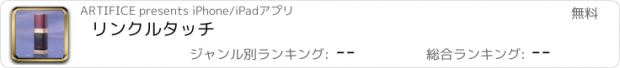 ARTIFICE presents iPhone/iPadアプリ

無料

リンクルタッチ

ジャンル別ランキング: --

総合ランキング: --